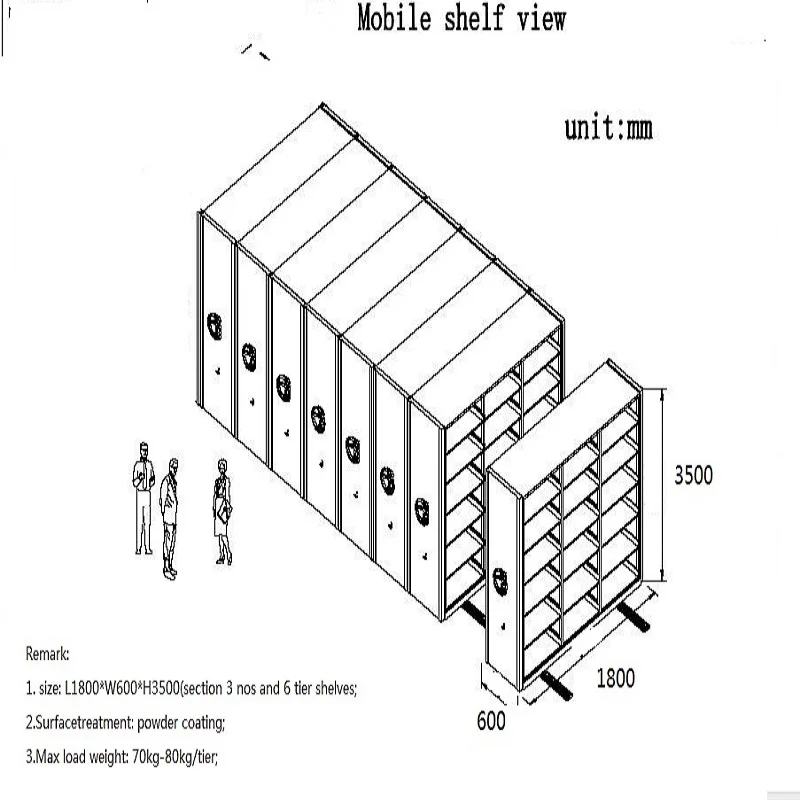 Mobile shelf view

unit:mm

3500

1800

600

Remark:

1. size: L1800*W600*H3500(section 3 nos and 6 tier shelves;

2.Surfacetreatment: powder coating;

3.Max load weight: 70kg-80kg/tier;